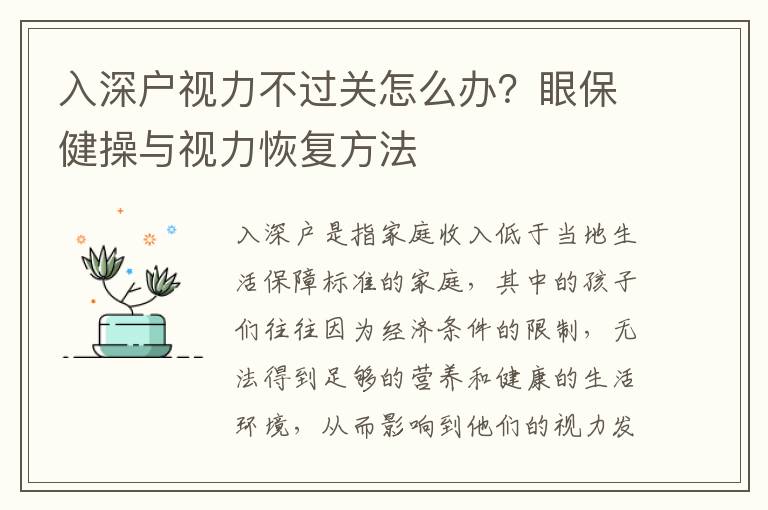 入深户视力不过关怎么办？眼保健操与视力恢复方法

入深户是指家庭收入低于当地生活保障标准的家庭，其中的孩子们往往因为经济条件的限制，无法得到足够的营养和健康的生活环境，从而影响到他们的视力发